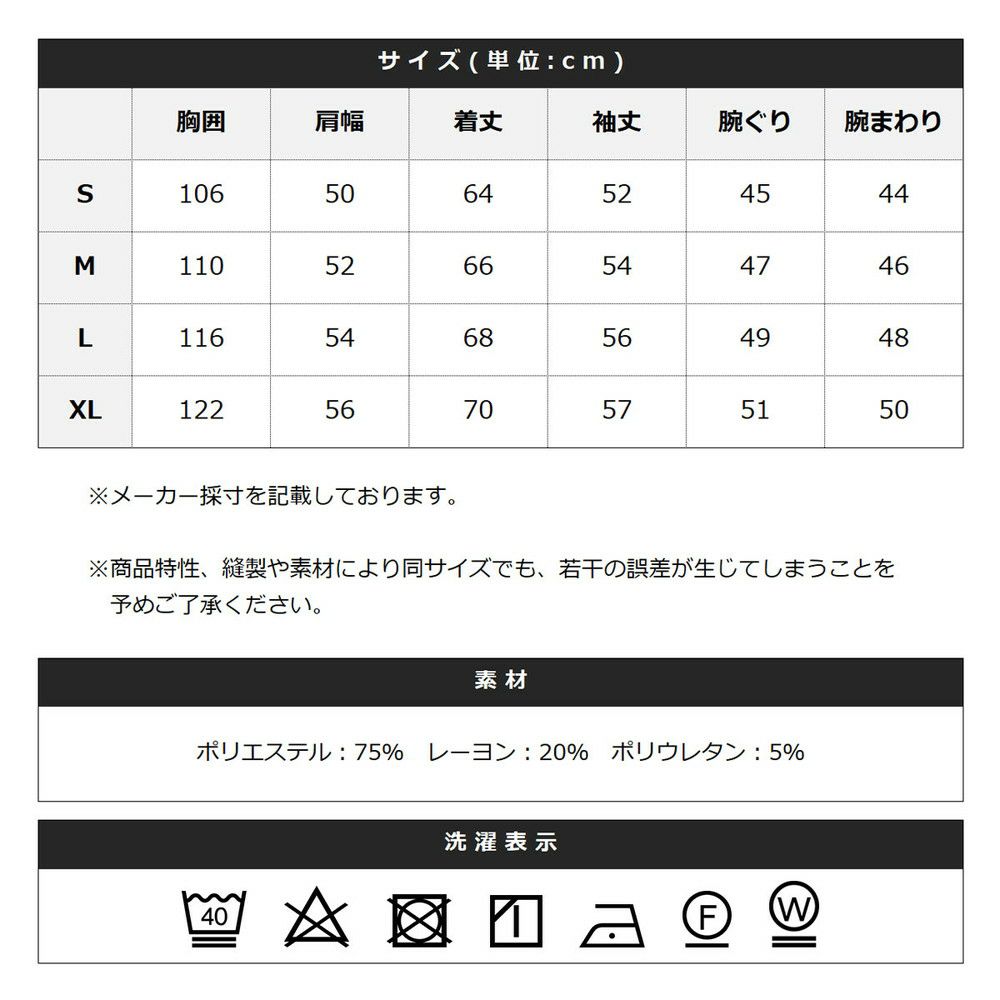 サイズ(単位:cm)

|  | 胸囲 | 肩幅 | 着丈 | 袖丈 | 腕ぐり | 腕まわり |
|---|---|---|---|---|---|---|
| S | 106 | 50 | 64 | 52 | 45 | 44 |
| M | 110 | 52 | 66 | 54 | 47 | 46 |
| L | 116 | 54 | 68 | 56 | 49 | 48 |
| XL | 122 | 56 | 70 | 57 | 51 | 50 |

※メーカー採寸を記載しております。

※商品特性、縫製や素材により同サイズでも、若干の誤差が生じてしまうことを予めご了承ください。

素材

ポリエステル：75%　レーヨン：20%　ポリウレタン：5%

洗濯表示

40

F

W